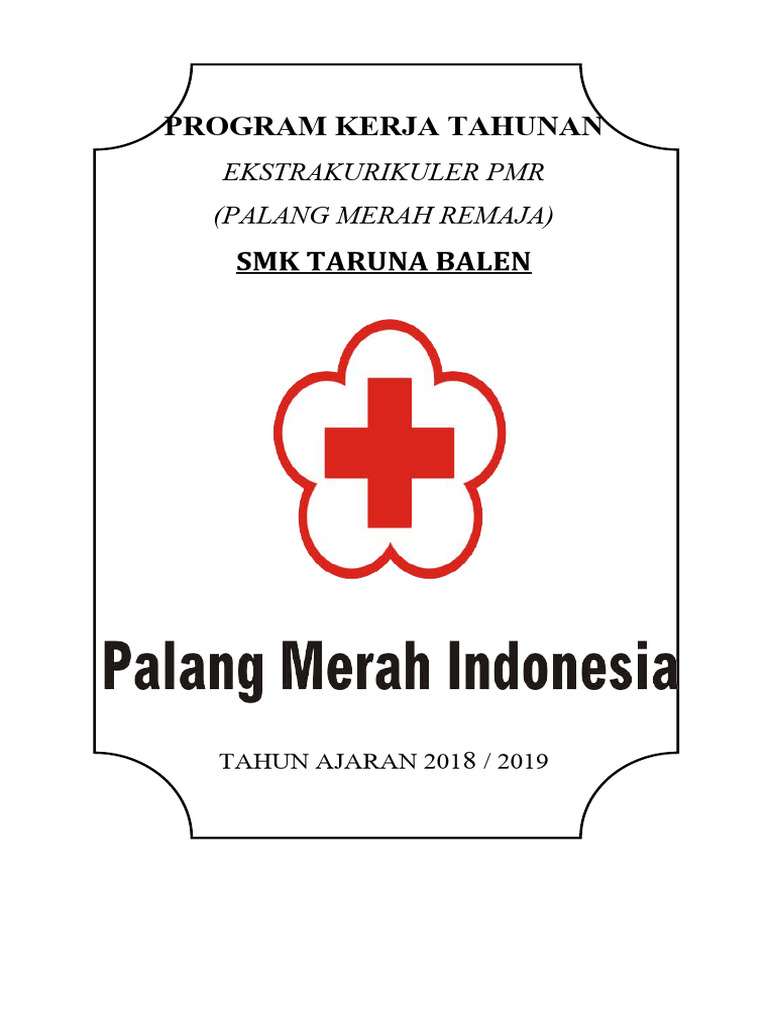 PROGRAM KERJA TAHUNAN

EKSTRAKURIKULER PMR

(PALANG MERAH REMAJA)

SMK TARUNA BALEN

Palang Merah Indonesia

TAHUN AJARAN 2018 / 2019